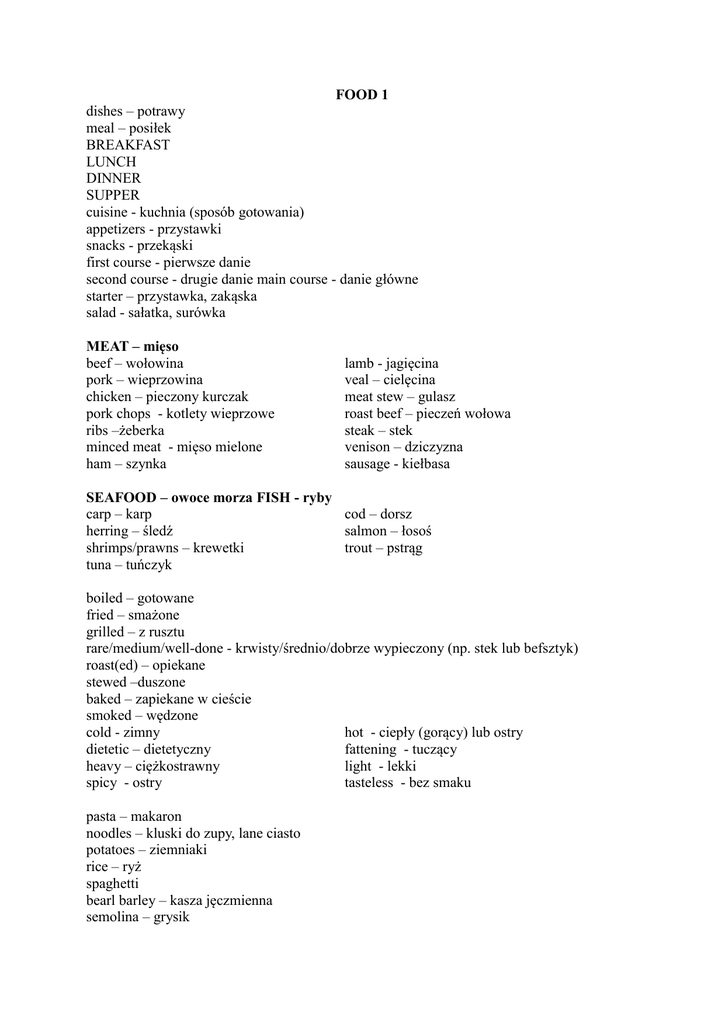 FOOD 1

dishes – potrawy
meal – posiłek
BREAKFAST
LUNCH
DINNER
SUPPER
cuisine - kuchnia (sposób gotowania)
appetizers - przystawki
snacks - przekąski
first course - pierwsze danie
second course - drugie danie main course - danie główne
starter – przystawka, zakąska
salad - sałatka, surówka

MEAT – mięso
beef – wołowina
pork – wieprzowina
chicken – pieczony kurczak
pork chops - kotlety wieprzowe
ribs –żeberka
minced meat - mięso mielone
ham – szynka

lamb - jagięcina
veal – cielęcina
meat stew – gulasz
roast beef – pieczeń wołowa
steak – stek
venison – dziczyzna
sausage - kiełbasa

SEAFOOD – owoce morza FISH - ryby
carp – karp
herring – śledź
shrimps/prawns – krewetki
tuna – tuńczyk

cod – dorsz
salmon – łosoś
trout – pstrąg

boiled – gotowane
fried – smażone
grilled – z rusztu
rare/medium/well-done - krwisty/średnio/dobrze wypieczony (np. stek lub befsztyk)
roast(ed) – opiekane
stewed –duszone
baked – zapiekane w cieście
smoked – wędzone
cold - zimny
dietetic – dietetyczny
heavy – ciężkostrawny
spicy - ostry

hot - ciepły (gorący) lub ostry
fattening - tuczący
light - lekki
tasteless - bez smaku

pasta – makaron
noodles – kluski do zupy, lane ciasto
potatoes – ziemniaki
rice – ryż
spaghetti
bearl barley – kasza jęczmienna
semolina – grysik